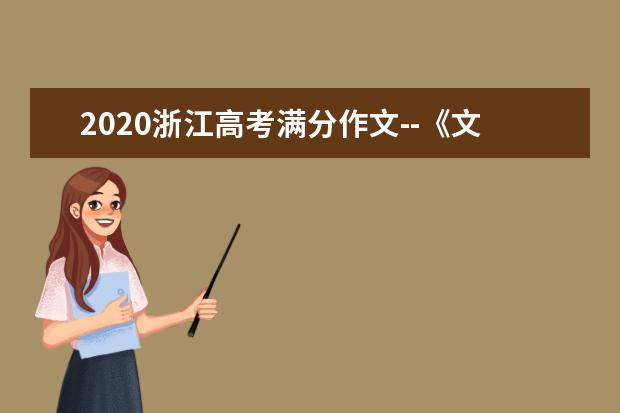 2020浙江高考满分作文--《文